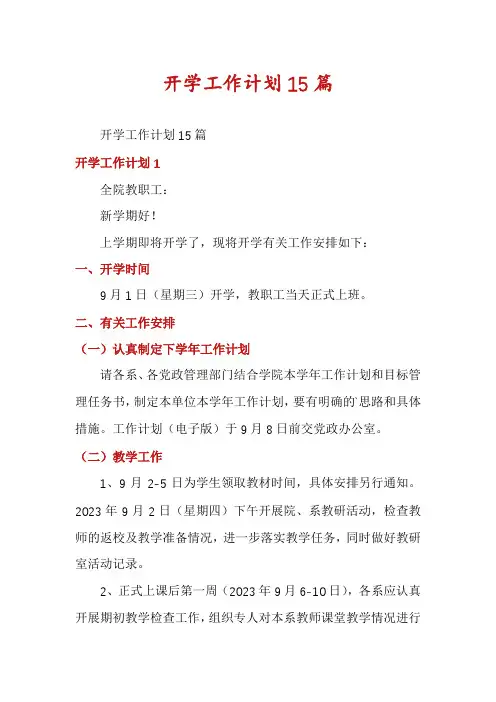 开学工作计划15篇

开学工作计划15篇

开学工作计划1

全院教职工：

新学期好！

上学期即将开学了，现将开学有关工作安排如下：

一、开学时间

9月1日（星期三）开学，教职工当天正式上班。

二、有关工作安排

（一）认真制定下学年工作计划

请各系、各党政管理部门结合学院本学年工作计划和目标管理任务书，制定本单位本学年工作计划，要有明确的思路和具体措施。工作计划（电子版）于9月8日前交党政办公室。

（二）教学工作

1、9月2-5日为学生领取教材时间，具体安排另行通知。2023年9月2日（星期四）下午开展院、系教研活动，检查教师的返校及教学准备情况，进一步落实教学任务，同时做好教研室活动记录。

2、正式上课后第一周（2023年9月6-10日），各系应认真开展期初教学检查工作，组织专人对本系教师课堂教学情况进行